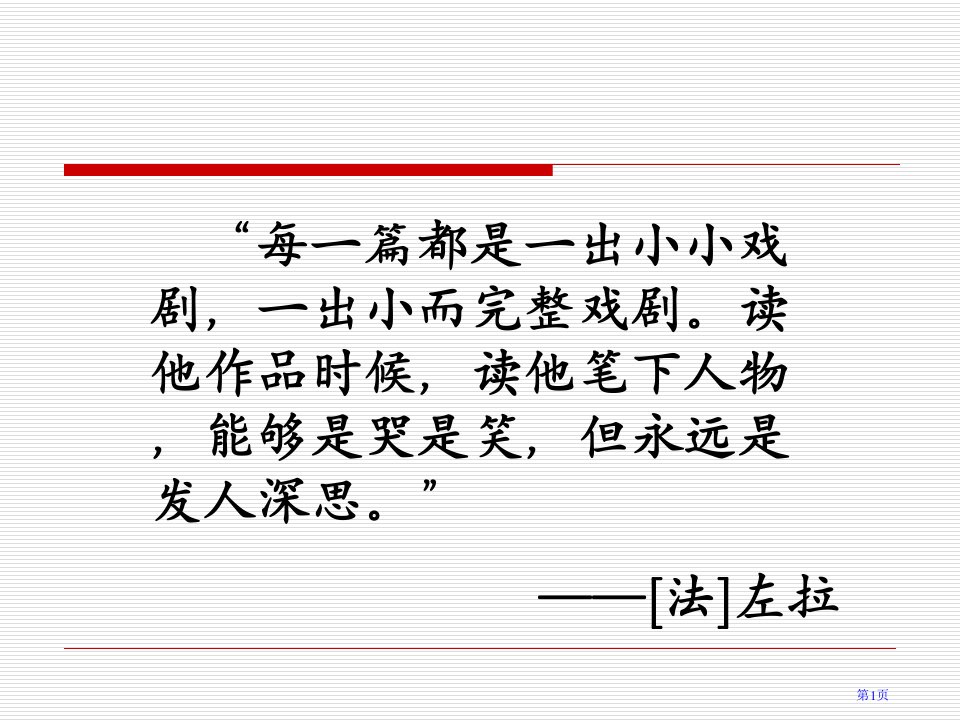 “每一篇都是一出小小戏剧，一出小而完整戏剧。读他作品时候，读他笔下人物，能够是哭是笑，但永远是发人深思。”

——[法]左拉

第1页